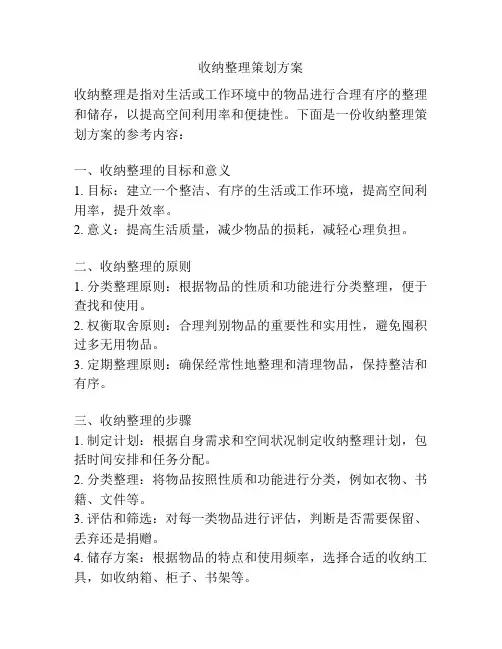 收纳整理策划方案

收纳整理是指对生活或工作环境中的物品进行合理有序的整理和储存，以提高空间利用率和便捷性。下面是一份收纳整理策划方案的参考内容：

一、收纳整理的目标和意义
1. 目标：建立一个整洁、有序的生活或工作环境，提高空间利用率，提升效率。
2. 意义：提高生活质量，减少物品的损耗，减轻心理负担。

二、收纳整理的原则
1. 分类整理原则：根据物品的性质和功能进行分类整理，便于查找和使用。
2. 权衡取舍原则：合理判别物品的重要性和实用性，避免囤积过多无用物品。
3. 定期整理原则：确保经常性地整理和清理物品，保持整洁和有序。

三、收纳整理的步骤
1. 制定计划：根据自身需求和空间状况制定收纳整理计划，包括时间安排和任务分配。
2. 分类整理：将物品按照性质和功能进行分类，例如衣物、书籍、文件等。
3. 评估和筛选：对每一类物品进行评估，判断是否需要保留、丢弃还是捐赠。
4. 储存方案：根据物品的特点和使用频率，选择合适的收纳工具，如收纳箱、柜子、书架等。